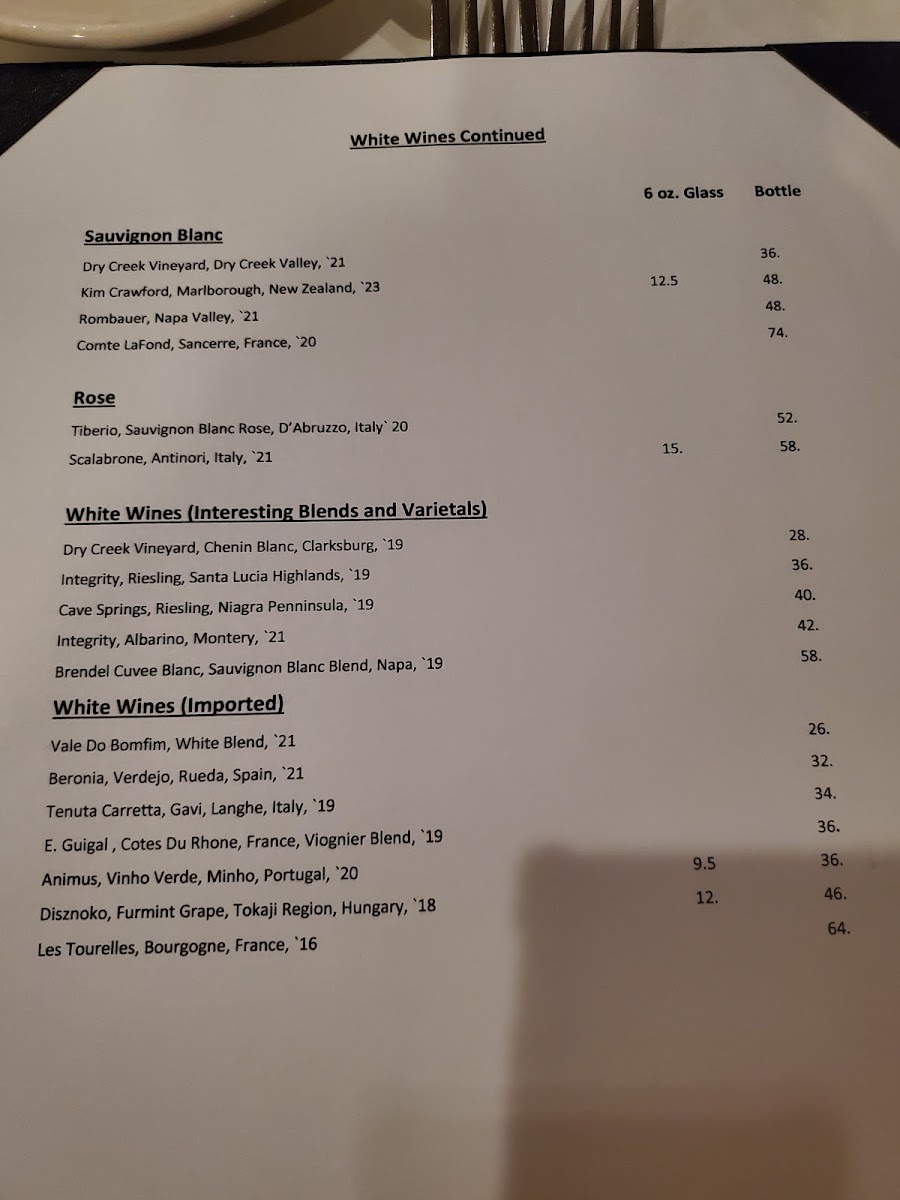 White Wines Continued

| | 6 oz. Glass | Bottle |
|---|---|---|
| **Sauvignon Blanc** | | |
| Dry Creek Vineyard, Dry Creek Valley, `21 | | 36. |
| Kim Crawford, Marlborough, New Zealand, `23 | 12.5 | 48. |
| Rombauer, Napa Valley, `21 | | 48. |
| Comte LaFond, Sancerre, France, `20 | | 74. |
| **Rose** | | |
| Tiberio, Sauvignon Blanc Rose, D'Abruzzo, Italy` 20 | | 52. |
| Scalabrone, Antinori, Italy, `21 | 15. | 58. |
| **White Wines (Interesting Blends and Varietals)** | | |
| Dry Creek Vineyard, Chenin Blanc, Clarksburg, `19 | | 28. |
| Integrity, Riesling, Santa Lucia Highlands, `19 | | 36. |
| Cave Springs, Riesling, Niagra Penninsula, `19 | | 40. |
| Integrity, Albarino, Montery, `21 | | 42. |
| Brendel Cuvee Blanc, Sauvignon Blanc Blend, Napa, `19 | | 58. |
| **White Wines (Imported)** | | |
| Vale Do Bomfim, White Blend, `21 | | 26. |
| Beronia, Verdejo, Rueda, Spain, `21 | | 32. |
| Tenuta Carretta, Gavi, Langhe, Italy, `19 | | 34. |
| E. Guigal , Cotes Du Rhone, France, Viognier Blend, `19 | | 36. |
| Animus, Vinho Verde, Minho, Portugal, `20 | 9.5 | 36. |
| Disznoko, Furmint Grape, Tokaji Region, Hungary, `18 | 12. | 46. |
| Les Tourelles, Bourgogne, France, `16 | | 64. |